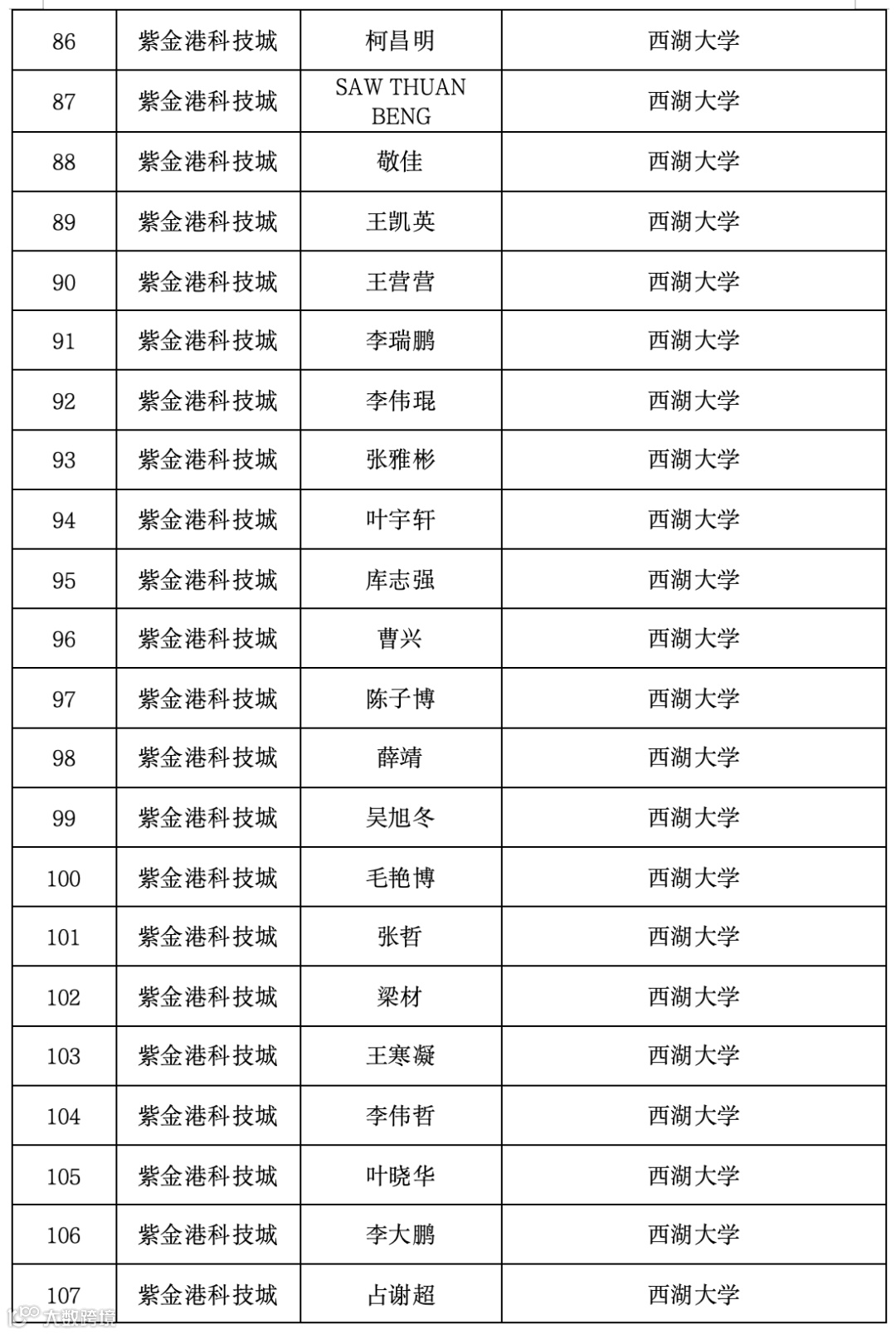 | 86 | 紫金港科技城 | 柯昌明 | 西湖大学 |
|---|---|---|---|
| 87 | 紫金港科技城 | SAW THUAN BENG | 西湖大学 |
| 88 | 紫金港科技城 | 敬佳 | 西湖大学 |
| 89 | 紫金港科技城 | 王凯英 | 西湖大学 |
| 90 | 紫金港科技城 | 王营营 | 西湖大学 |
| 91 | 紫金港科技城 | 李瑞鹏 | 西湖大学 |
| 92 | 紫金港科技城 | 李伟琨 | 西湖大学 |
| 93 | 紫金港科技城 | 张雅彬 | 西湖大学 |
| 94 | 紫金港科技城 | 叶宇轩 | 西湖大学 |
| 95 | 紫金港科技城 | 库志强 | 西湖大学 |
| 96 | 紫金港科技城 | 曹兴 | 西湖大学 |
| 97 | 紫金港科技城 | 陈子博 | 西湖大学 |
| 98 | 紫金港科技城 | 薛靖 | 西湖大学 |
| 99 | 紫金港科技城 | 吴旭冬 | 西湖大学 |
| 100 | 紫金港科技城 | 毛艳博 | 西湖大学 |
| 101 | 紫金港科技城 | 张哲 | 西湖大学 |
| 102 | 紫金港科技城 | 梁材 | 西湖大学 |
| 103 | 紫金港科技城 | 王寒凝 | 西湖大学 |
| 104 | 紫金港科技城 | 李伟哲 | 西湖大学 |
| 105 | 紫金港科技城 | 叶晓华 | 西湖大学 |
| 106 | 紫金港科技城 | 李大鹏 | 西湖大学 |
| 107 | 紫金港科技城 | 占谢超 | 西湖大学 |

大数跨境